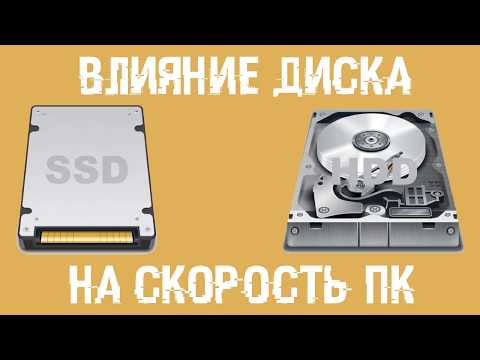 ВЛИЯНИЕ ДИСКА

SSD

HDD

НА СКОРОСТЬ ПК